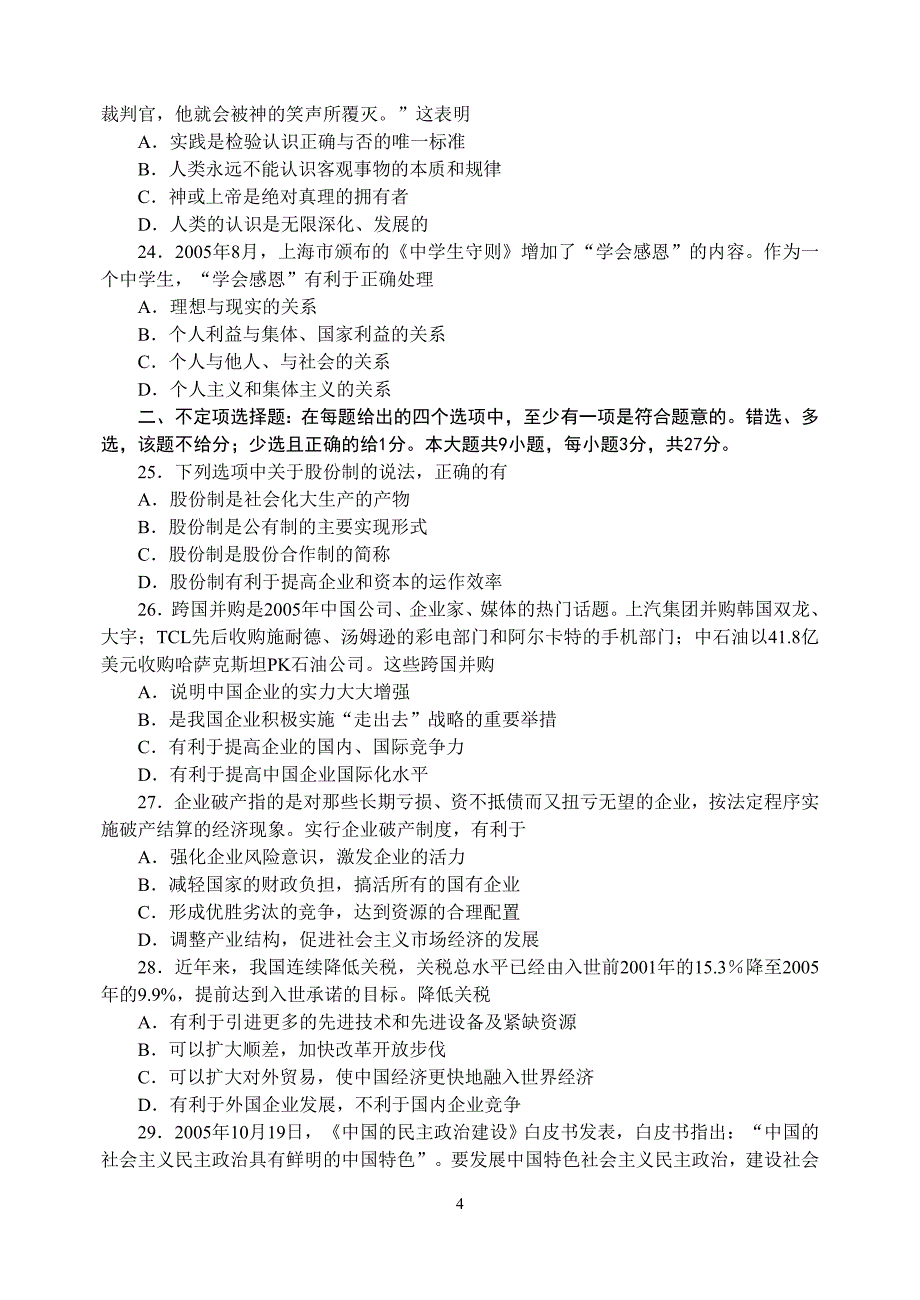 裁判官，他就会被神的笑声所覆灭。”这表明

A．实践是检验认识正确与否的唯一标准

B．人类永远不能认识客观事物的本质和规律

C．神或上帝是绝对真理的拥有者

D．人类的认识是无限深化、发展的

24．2005年8月，上海市颁布的《中学生守则》增加了“学会感恩”的内容。作为一个中学生，“学会感恩”有利于正确处理

A．理想与现实的关系

B．个人利益与集体、国家利益的关系

C．个人与他人、与社会的关系

D．个人主义和集体主义的关系

二、不定项选择题：在每题给出的四个选项中，至少有一项是符合题意的。错选、多选，该题不给分；少选且正确的给1分。本大题共9小题，每小题3分，共27分。

25．下列选项中关于股份制的说法，正确的有

A．股份制是社会化大生产的产物

B．股份制是公有制的主要实现形式

C．股份制是股份合作制的简称

D．股份制有利于提高企业和资本的运作效率

26．跨国并购是2005年中国公司、企业家、媒体的热门话题。上汽集团并购韩国双龙、大宇；TCL先后收购施耐德、汤姆逊的彩电部门和阿尔卡特的手机部门；中石油以41.8亿美元收购哈萨克斯坦PK石油公司。这些跨国并购

A．说明中国企业的实力大大增强

B．是我国企业积极实施“走出去”战略的重要举措

C．有利于提高企业的国内、国际竞争力

D．有利于提高中国企业国际化水平

27．企业破产指的是对那些长期亏损、资不抵债而又扭亏无望的企业，按法定程序实施破产结算的经济现象。实行企业破产制度，有利于

A．强化企业风险意识，激发企业的活力

B．减轻国家的财政负担，搞活所有的国有企业

C．形成优胜劣汰的竞争，达到资源的合理配置

D．调整产业结构，促进社会主义市场经济的发展

28．近年来，我国连续降低关税，关税总水平已经由入世前2001年的15.3％降至2005年的9.9%，提前达到入世承诺的目标。降低关税

A．有利于引进更多的先进技术和先进设备及紧缺资源

B．可以扩大顺差，加快改革开放步伐

C．可以扩大对外贸易，使中国经济更快地融入世界经济

D．有利于外国企业发展，不利于国内企业竞争

29．2005年10月19日，《中国的民主政治建设》白皮书发表，白皮书指出：“中国的社会主义民主政治具有鲜明的中国特色”。要发展中国特色社会主义民主政治，建设社会

4